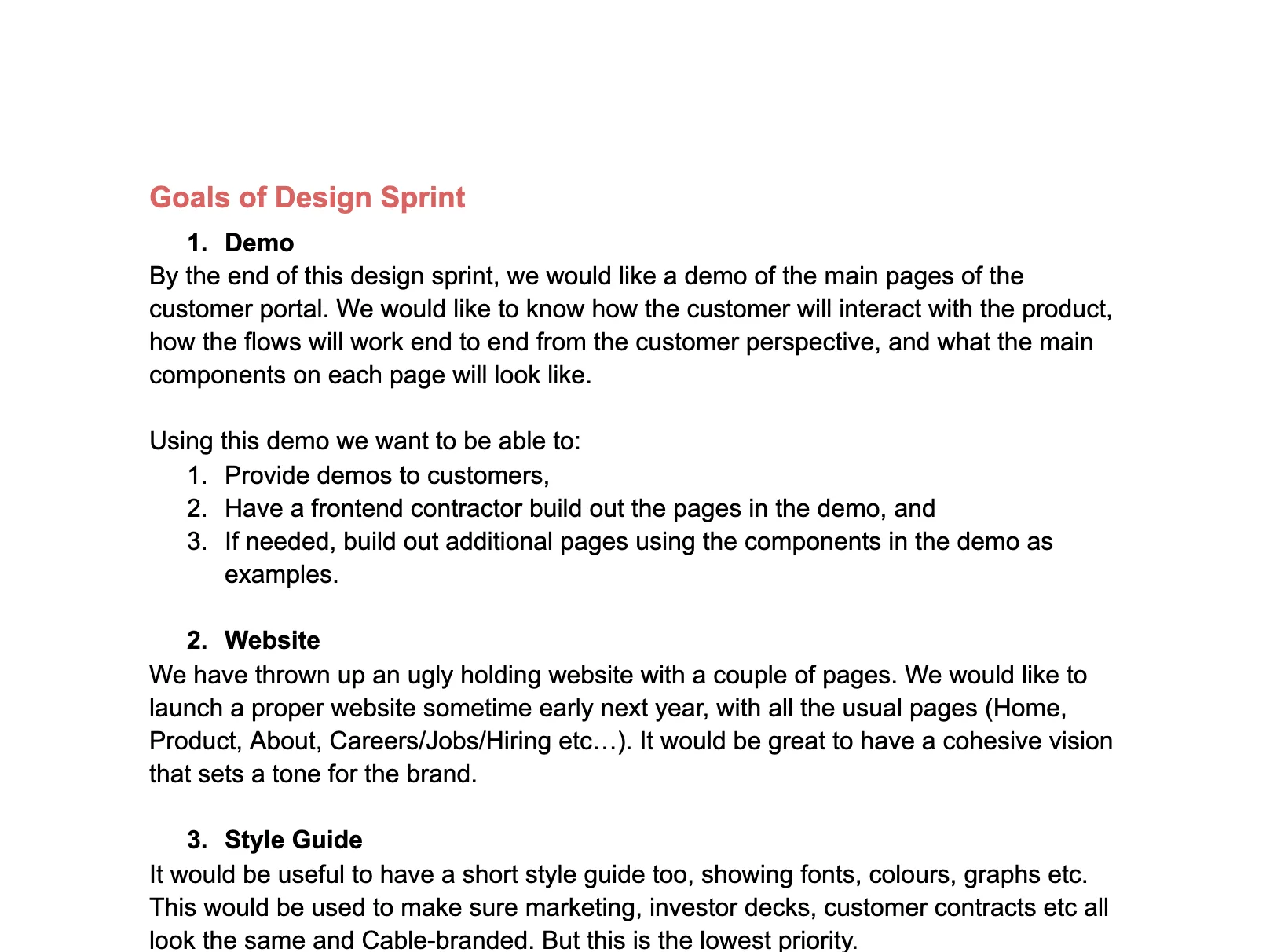 Goals of Design Sprint

1. Demo

By the end of this design sprint, we would like a demo of the main pages of the customer portal. We would like to know how the customer will interact with the product, how the flows will work end to end from the customer perspective, and what the main components on each page will look like.

Using this demo we want to be able to:
1. Provide demos to customers,
2. Have a frontend contractor build out the pages in the demo, and
3. If needed, build out additional pages using the components in the demo as examples.

2. Website

We have thrown up an ugly holding website with a couple of pages. We would like to launch a proper website sometime early next year, with all the usual pages (Home, Product, About, Careers/Jobs/Hiring etc…). It would be great to have a cohesive vision that sets a tone for the brand.

3. Style Guide

It would be useful to have a short style guide too, showing fonts, colours, graphs etc. This would be used to make sure marketing, investor decks, customer contracts etc all look the same and Cable-branded. But this is the lowest priority.